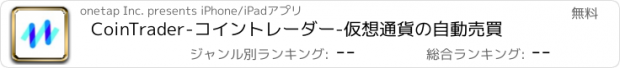 onetap Inc. presents iPhone/iPadアプリ

無料

CoinTrader-コイントレーダー-仮想通貨の自動売買

ジャンル別ランキング: --

総合ランキング: --